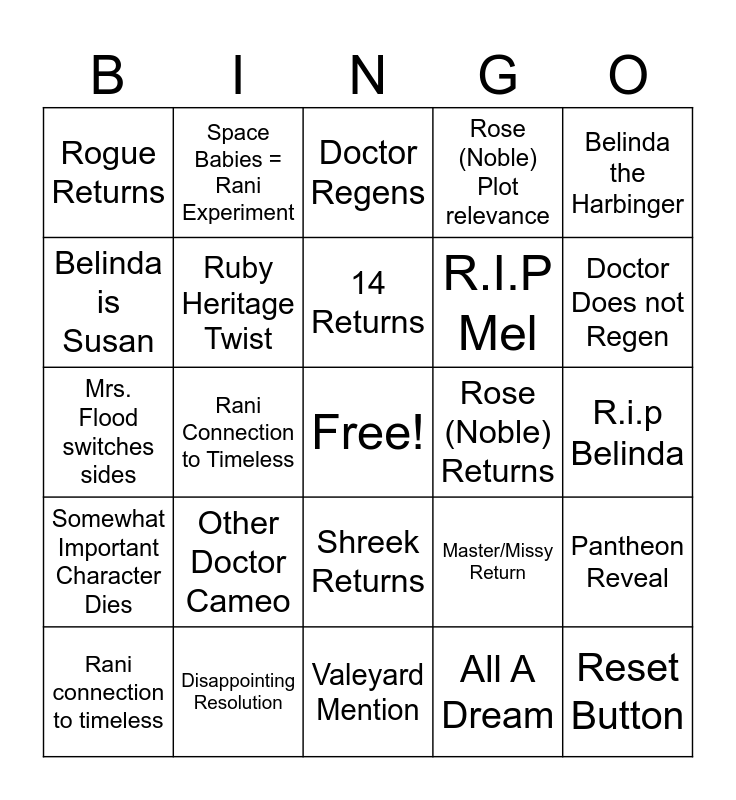 | B | I | N | G | O |
|---|---|---|---|---|
| Rogue Returns | Space Babies = Rani Experiment | Doctor Regens | Rose (Noble) Plot relevance | Belinda the Harbinger |
| Belinda is Susan | Ruby Heritage Twist | 14 Returns | R.I.P Mel | Doctor Does not Regen |
| Mrs. Flood switches sides | Rani Connection to Timeless | Free! | Rose (Noble) Returns | R.i.p Belinda |
| Somewhat Important Character Dies | Other Doctor Cameo | Shreek Returns | Master/Missy Return | Pantheon Reveal |
| Rani connection to timeless | Disappointing Resolution | Valeyard Mention | All A Dream | Reset Button |